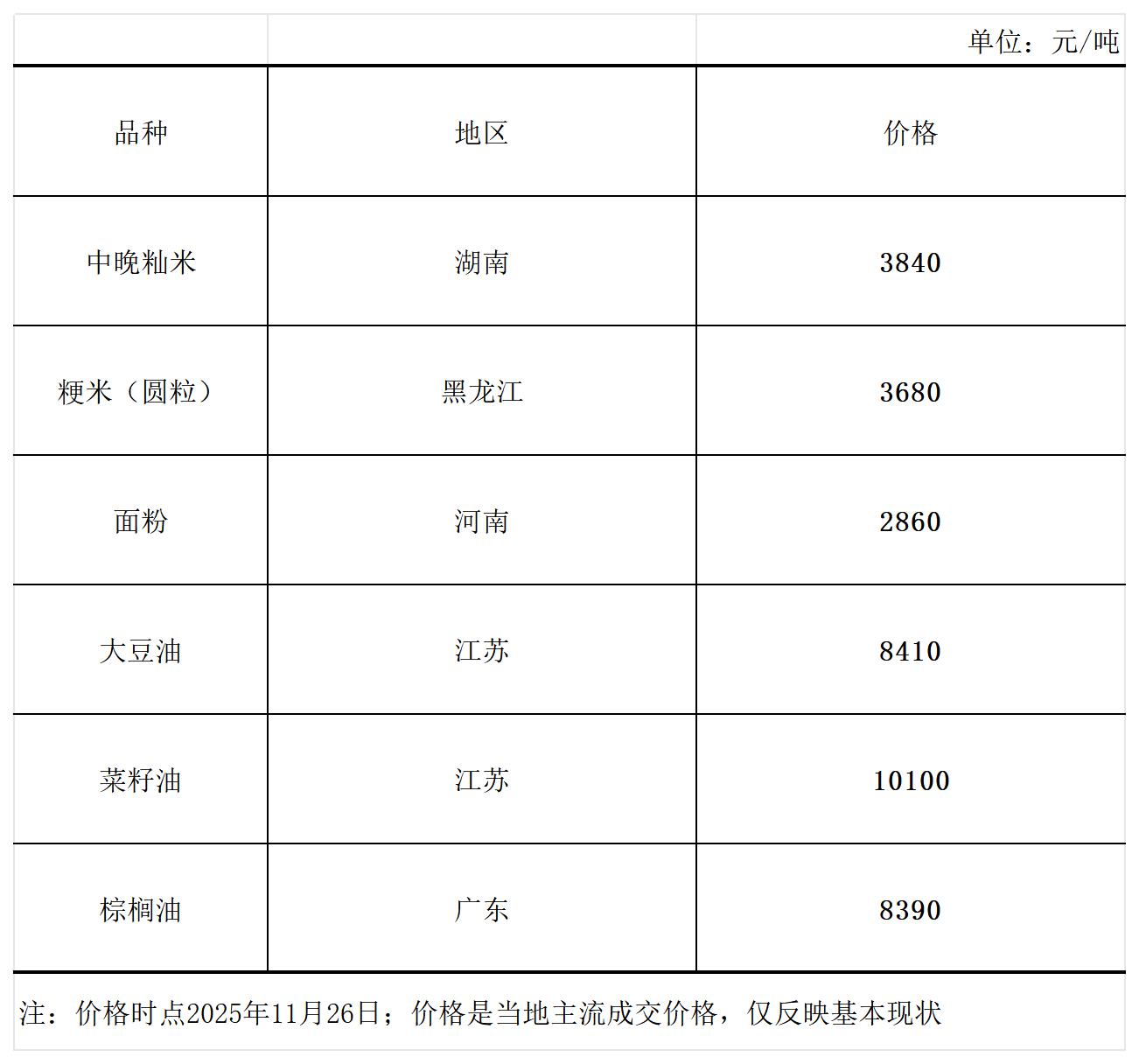 单位：元/吨

| 品种 | 地区 | 价格 |
|---|---|---|
| 中晚籼米 | 湖南 | 3840 |
| 粳米（圆粒） | 黑龙江 | 3680 |
| 面粉 | 河南 | 2860 |
| 大豆油 | 江苏 | 8410 |
| 菜籽油 | 江苏 | 10100 |
| 棕榈油 | 广东 | 8390 |

注：价格时点2025年11月26日；价格是当地主流成交价格，仅反映基本现状